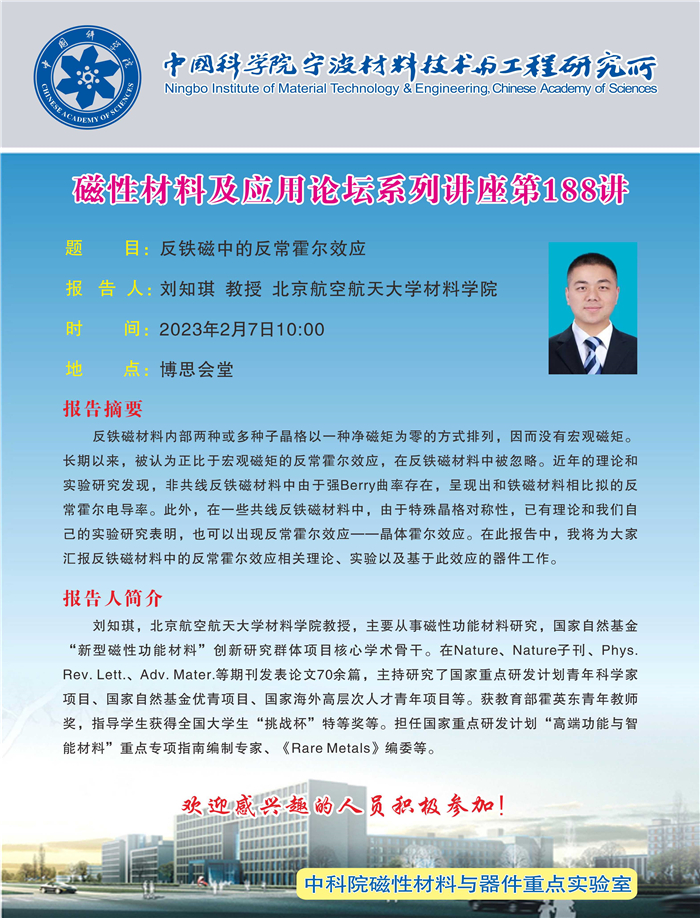 中国科学院宁波材料技术与工程研究所
Ningbo Institute of Material Technology & Engineering, Chinese Academy of Sciences

磁性材料及应用论坛系列讲座第188讲

题　　目：反铁磁中的反常霍尔效应

报 告 人：刘知琪 教授 北京航空航天大学材料学院

时　　间：2023年2月7日10:00

地　　点：博思会堂

报告摘要

反铁磁材料内部两种或多种子晶格以一种净磁矩为零的方式排列，因而没有宏观磁矩。长期以来，被认为正比于宏观磁矩的反常霍尔效应，在反铁磁材料中被忽略。近年的理论和实验研究发现，非共线反铁磁材料中由于强Berry曲率存在，呈现出和铁磁材料相比拟的反常霍尔电导率。此外，在一些共线反铁磁材料中，由于特殊晶格对称性，已有理论和我们自己的实验研究表明，也可以出现反常霍尔效应——晶体霍尔效应。在此报告中，我将为大家汇报反铁磁材料中的反常霍尔效应相关理论、实验以及基于此效应的器件工作。

报告人简介

刘知琪，北京航空航天大学材料学院教授，主要从事磁性功能材料研究，国家自然基金“新型磁性功能材料”创新研究群体项目核心学术骨干。在Nature、Nature子刊、Phys. Rev. Lett.、Adv. Mater.等期刊发表论文70余篇，主持研究了国家重点研发计划青年科学家项目、国家自然基金优青项目、国家海外高层次人才青年项目等。获教育部霍英东青年教师奖，指导学生获得全国大学生“挑战杯”特等奖等。担任国家重点研发计划“高端功能与智能材料”重点专项指南编制专家、《Rare Metals》编委等。

欢迎感兴趣的人员积极参加！

中科院磁性材料与器件重点实验室